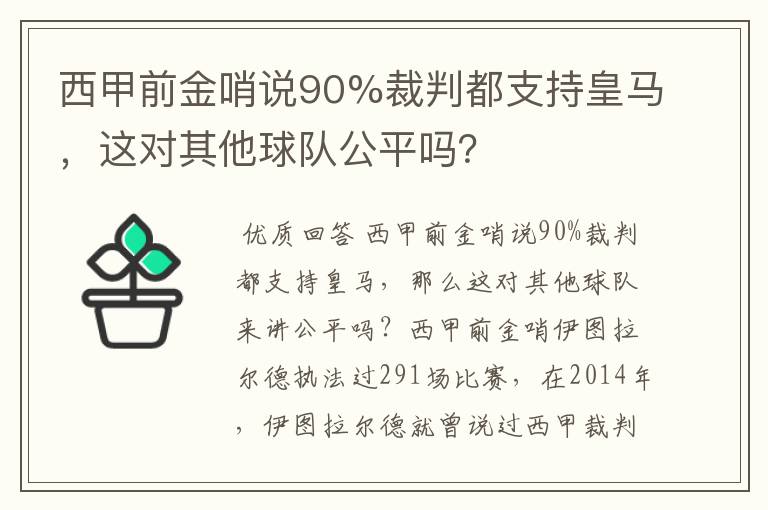 西甲前金哨说90%裁判都支持皇马，这对其他球队公平吗?

优质回答 西甲前金哨说90%裁判都支持皇马，那么这对其他球队来讲公平吗？西甲前金哨伊图拉尔德执法过291场比赛，在2014年，伊图拉尔德就曾说过西甲裁判